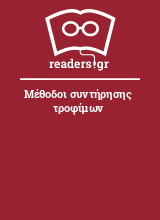 readers.gr

Μέθοδοι συντήρησης τροφίμων